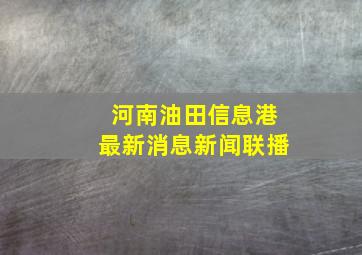 河南油田信息港
最新消息新闻联播